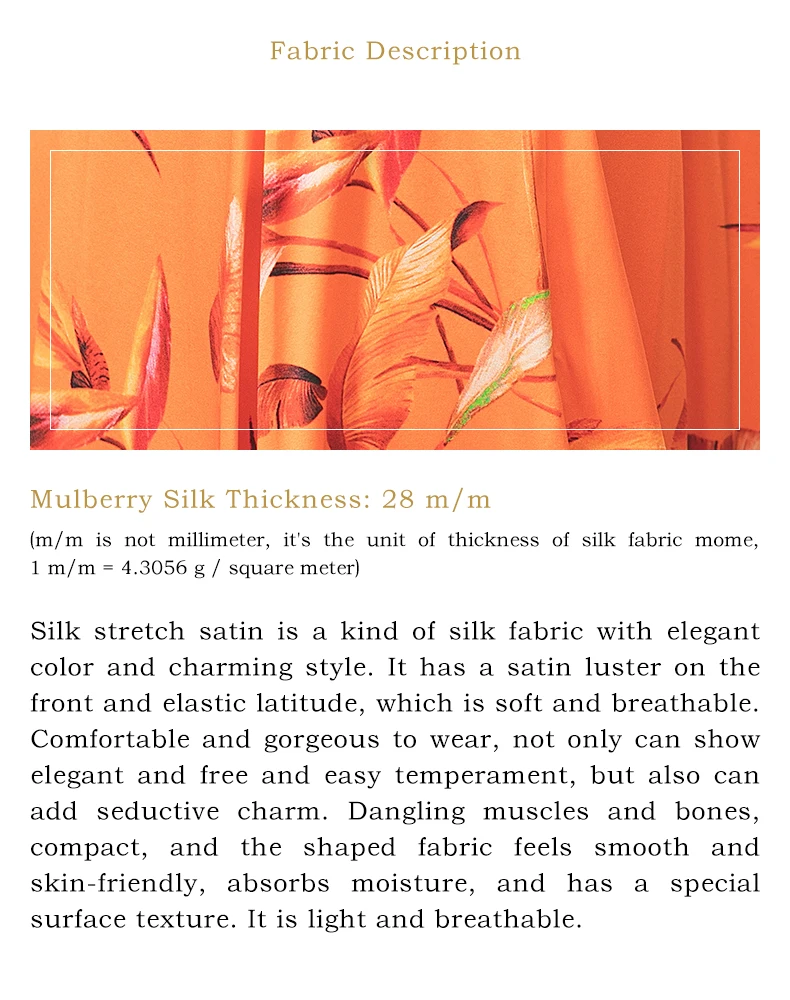 Fabric Description

Mulberry Silk Thickness: 28 m/m

(m/m is not millimeter, it's the unit of thickness of silk fabric mome, 1 m/m = 4.3056 g / square meter)

Silk stretch satin is a kind of silk fabric with elegant color and charming style. It has a satin luster on the front and elastic latitude, which is soft and breathable. Comfortable and gorgeous to wear, not only can show elegant and free and easy temperament, but also can add seductive charm. Dangling muscles and bones, compact, and the shaped fabric feels smooth and skin-friendly, absorbs moisture, and has a special surface texture. It is light and breathable.